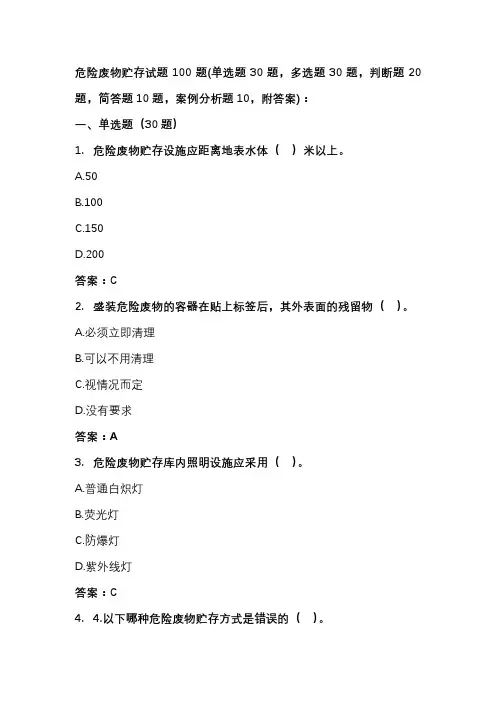 危险废物贮存试题 100 题(单选题 30 题，多选题 30 题，判断题 20 题，简答题 10 题，案例分析题 10，附答案)：

一、单选题（30 题）

1. 危险废物贮存设施应距离地表水体（  ）米以上。

A.50

B.100

C.150

D.200

答案：C

2. 盛装危险废物的容器在贴上标签后，其外表面的残留物（  ）。

A.必须立即清理

B.可以不用清理

C.视情况而定

D.没有要求

答案：A

3. 危险废物贮存库内照明设施应采用（  ）。

A.普通白炽灯

B.荧光灯

C.防爆灯

D.紫外线灯

答案：C

4. 4.以下哪种危险废物贮存方式是错误的（  ）。